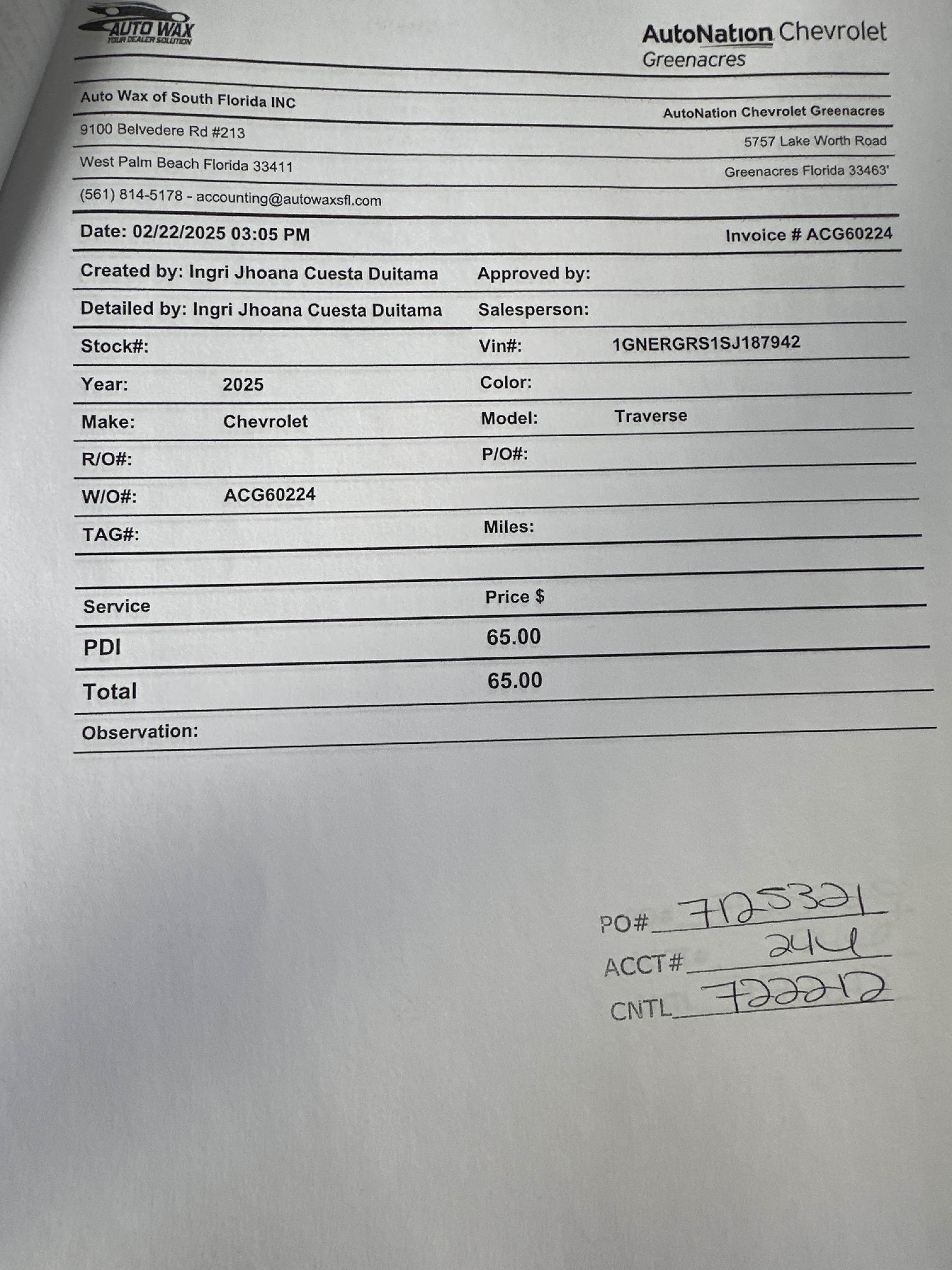 AUTO WAX
YOUR DEALER SOLUTION

AutoNation Chevrolet
Greenacres

Auto Wax of South Florida INC
9100 Belvedere Rd #213
West Palm Beach Florida 33411
(561) 814-5178 - accounting@autowaxsfl.com

AutoNation Chevrolet Greenacres
5757 Lake Worth Road
Greenacres Florida 33463'

Date: 02/22/2025 03:05 PM
Invoice # ACG60224

Created by: Ingri Jhoana Cuesta Duitama
Approved by:
Detailed by: Ingri Jhoana Cuesta Duitama
Salesperson:
Stock#:
Vin#: 1GNERGRS1SJ187942
Year: 2025
Color:
Make: Chevrolet
Model: Traverse
R/O#:
P/O#:
W/O#: ACG60224
TAG#:
Miles:

| Service | Price $ |
|---|---|
| PDI | 65.00 |
| Total | 65.00 |

Observation:

PO# 7125321
ACCT# 244
CNTL 722212